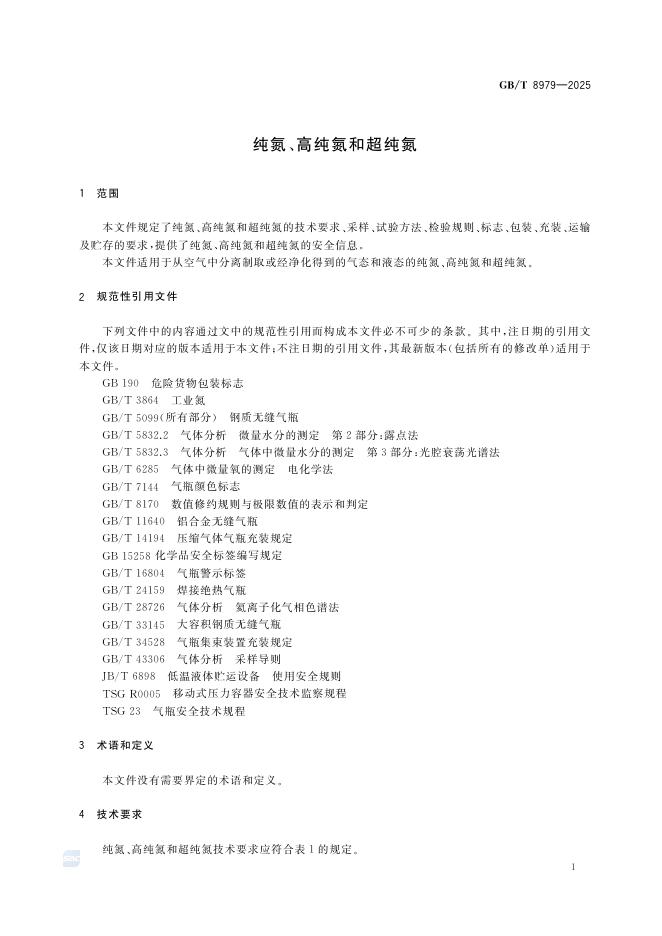 GB/T 8979—2025

纯氮、高纯氮和超纯氮

1 范围

本文件规定了纯氮、高纯氮和超纯氮的技术要求、采样、试验方法、检验规则、标志、包装、充装、运输及贮存的要求，提供了纯氮、高纯氮和超纯氮的安全信息。

本文件适用于从空气中分离制取或经净化得到的气态和液态的纯氮、高纯氮和超纯氮。

2 规范性引用文件

下列文件中的内容通过文中的规范性引用而构成本文件必不可少的条款。其中，注日期的引用文件，仅该日期对应的版本适用于本文件；不注日期的引用文件，其最新版本（包括所有的修改单）适用于本文件。

GB 190 危险货物包装标志
GB/T 3864 工业氮
GB/T 5099（所有部分） 钢质无缝气瓶
GB/T 5832.2 气体分析 微量水分的测定 第2部分：露点法
GB/T 5832.3 气体分析 气体中微量水分的测定 第3部分：光腔衰荡光谱法
GB/T 6285 气体中微量氧的测定 电化学法
GB/T 7144 气瓶颜色标志
GB/T 8170 数值修约规则与极限数值的表示和判定
GB/T 11640 铝合金无缝气瓶
GB/T 14194 压缩气体气瓶充装规定
GB 15258 化学品安全标签编写规定
GB/T 16804 气瓶警示标签
GB/T 24159 焊接绝热气瓶
GB/T 28726 气体分析 氦离子化气相色谱法
GB/T 33145 大容积钢质无缝气瓶
GB/T 34528 气瓶集束装置充装规定
GB/T 43306 气体分析 采样导则
JB/T 6898 低温液体贮运设备 使用安全规则
TSG R0005 移动式压力容器安全技术监察规程
TSG 23 气瓶安全技术规程

3 术语和定义

本文件没有需要界定的术语和定义。

4 技术要求

纯氮、高纯氮和超纯氮技术要求应符合表1的规定。

1